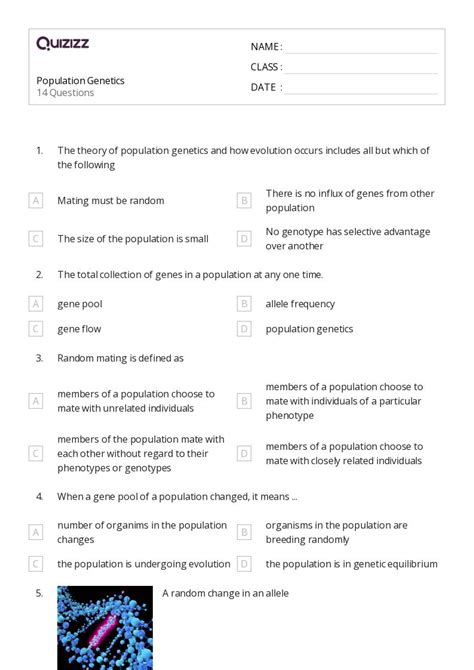 Quizizz

NAME :
CLASS :
DATE :

Population Genetics
14 Questions

1. The theory of population genetics and how evolution occurs includes all but which of the following

A Mating must be random
B There is no influx of genes from other population
C The size of the population is small
D No genotype has selective advantage over another

2. The total collection of genes in a population at any one time.

A gene pool
B allele frequency
C gene flow
D population genetics

3. Random mating is defined as

A members of a population choose to mate with unrelated individuals
B members of a population choose to mate with individuals of a particular phenotype
C members of the population mate with each other without regard to their phenotypes or genotypes
D members of a population choose to mate with closely related individuals

4. When a gene pool of a population changed, it means ...

A number of organims in the population changes
B organisms in the population are breeding randomly
C the population is undergoing evolution
D the population is in genetic equilibrium

5. A random change in an allele